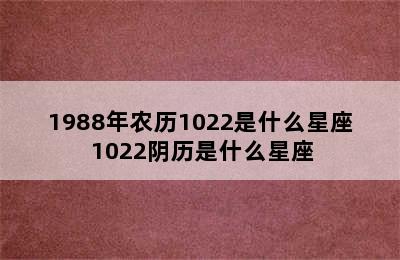 1988年农历1022是什么星座
1022阴历是什么星座